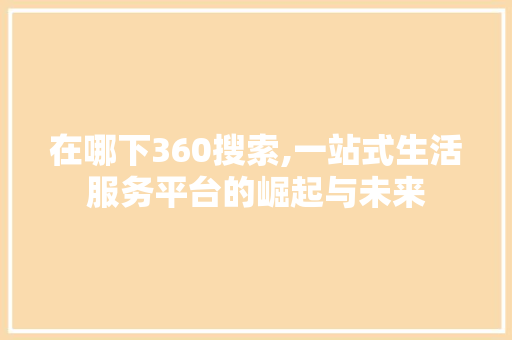 在哪下360搜索,一站式生活服务平台的崛起与未来